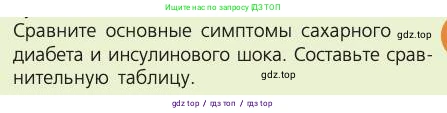 Ищите нас по запросу ГДЗ ТОП

Сравните основные симптомы сахарного gdz.top диабета и инсулинового шока. Составьте сравнительную таблицу. gdz.top

gdz top / гдз топ / гдз top